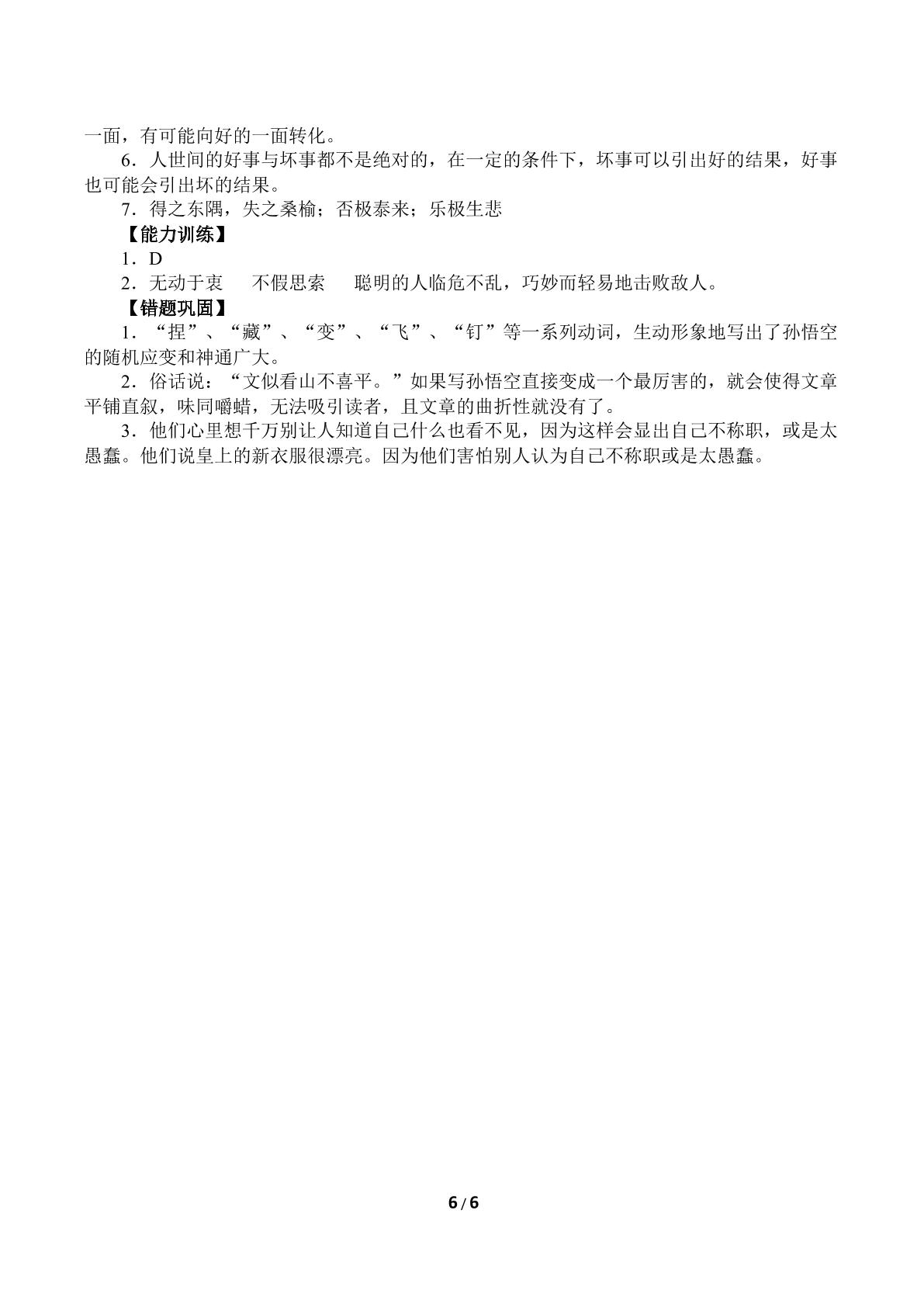 一面，有可能向好的一面转化。

6．人世间的好事与坏事都不是绝对的，在一定的条件下，坏事可以引出好的结果，好事也可能会引出坏的结果。

7．得之东隅，失之桑榆；否极泰来；乐极生悲

【能力训练】

1．D

2．无动于衷 不假思索 聪明的人临危不乱，巧妙而轻易地击败敌人。

【错题巩固】

1．“捏”、“藏”、“变”、“飞”、“钉”等一系列动词，生动形象地写出了孙悟空的随机应变和神通广大。

2．俗话说：“文似看山不喜平。”如果写孙悟空直接变成一个最厉害的，就会使得文章平铺直叙，味同嚼蜡，无法吸引读者，且文章的曲折性就没有了。

3．他们心里想千万别让人知道自己什么也看不见，因为这样会显出自己不称职，或是太愚蠢。他们说皇上的新衣服很漂亮。因为他们害怕别人认为自己不称职或是太愚蠢。

6/6